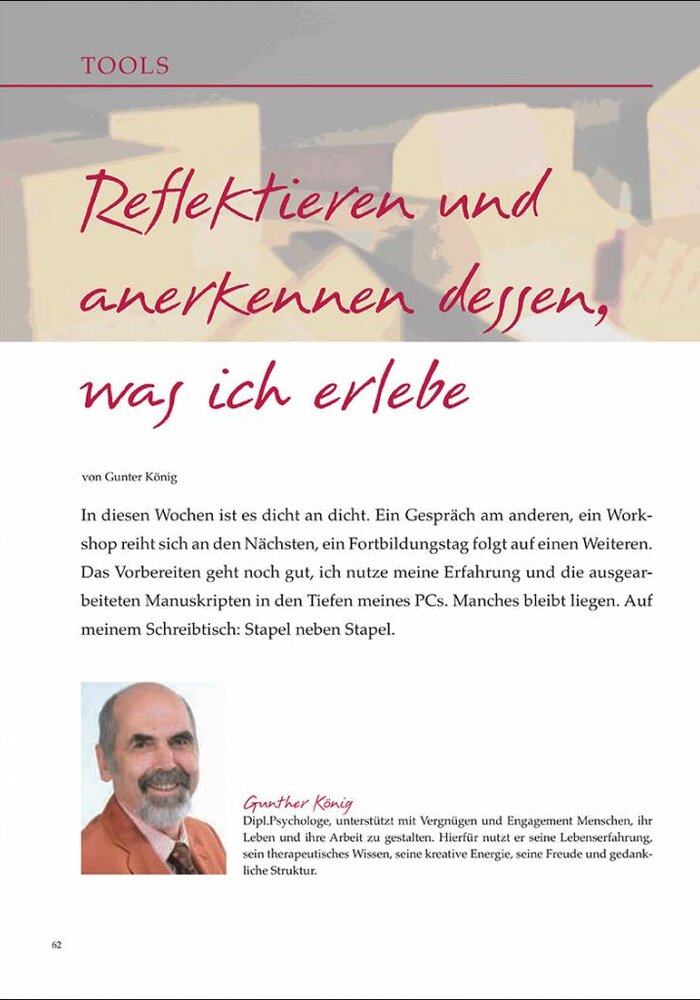 TOOLS

Reflektieren und anerkennen dessen, was ich erlebe

von Gunter König

In diesen Wochen ist es dicht an dicht. Ein Gespräch am anderen, ein Workshop reiht sich an den Nächsten, ein Fortbildungstag folgt auf einen Weiteren. Das Vorbereiten geht noch gut, ich nutze meine Erfahrung und die ausgearbeiteten Manuskripten in den Tiefen meines PCs. Manches bleibt liegen. Auf meinem Schreibtisch: Stapel neben Stapel.

Gunther König
Dipl.Psychologe, unterstützt mit Vergnügen und Engagement Menschen, ihr Leben und ihre Arbeit zu gestalten. Hierfür nutzt er seine Lebenserfahrung, sein therapeutisches Wissen, seine kreative Energie, seine Freude und gedankliche Struktur.

62